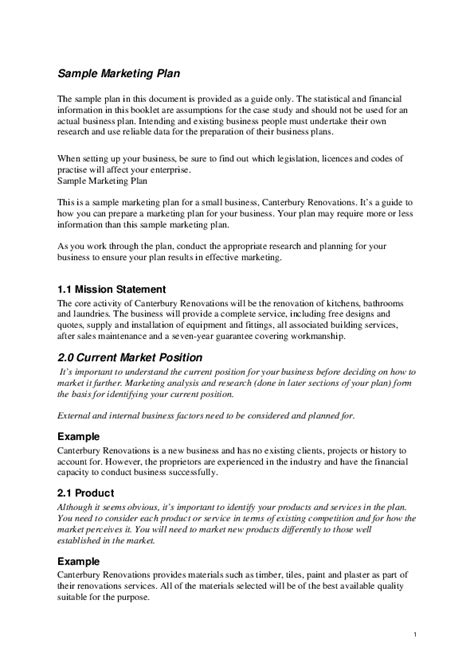 Sample Marketing Plan

The sample plan in this document is provided as a guide only. The statistical and financial information in this booklet are assumptions for the case study and should not be used for an actual business plan. Intending and existing business people must undertake their own research and use reliable data for the preparation of their business plans.

When setting up your business, be sure to find out which legislation, licences and codes of practise will affect your enterprise.
Sample Marketing Plan

This is a sample marketing plan for a small business, Canterbury Renovations. It's a guide to how you can prepare a marketing plan for your business. Your plan may require more or less information than this sample marketing plan.

As you work through the plan, conduct the appropriate research and planning for your business to ensure your plan results in effective marketing.

1.1 Mission Statement
The core activity of Canterbury Renovations will be the renovation of kitchens, bathrooms and laundries. The business will provide a complete service, including free designs and quotes, supply and installation of equipment and fittings, all associated building services, after sales maintenance and a seven-year guarantee covering workmanship.

2.0 Current Market Position
It's important to understand the current position for your business before deciding on how to market it further. Marketing analysis and research (done in later sections of your plan) form the basis for identifying your current position.

External and internal business factors need to be considered and planned for.

Example
Canterbury Renovations is a new business and has no existing clients, projects or history to account for. However, the proprietors are experienced in the industry and have the financial capacity to conduct business successfully.

2.1 Product
Although it seems obvious, it's important to identify your products and services in the plan. You need to consider each product or service in terms of existing competition and for how the market perceives it. You will need to market new products differently to those well established in the market.

Example
Canterbury Renovations provides materials such as timber, tiles, paint and plaster as part of their renovations services. All of the materials selected will be of the best available quality suitable for the purpose.

1